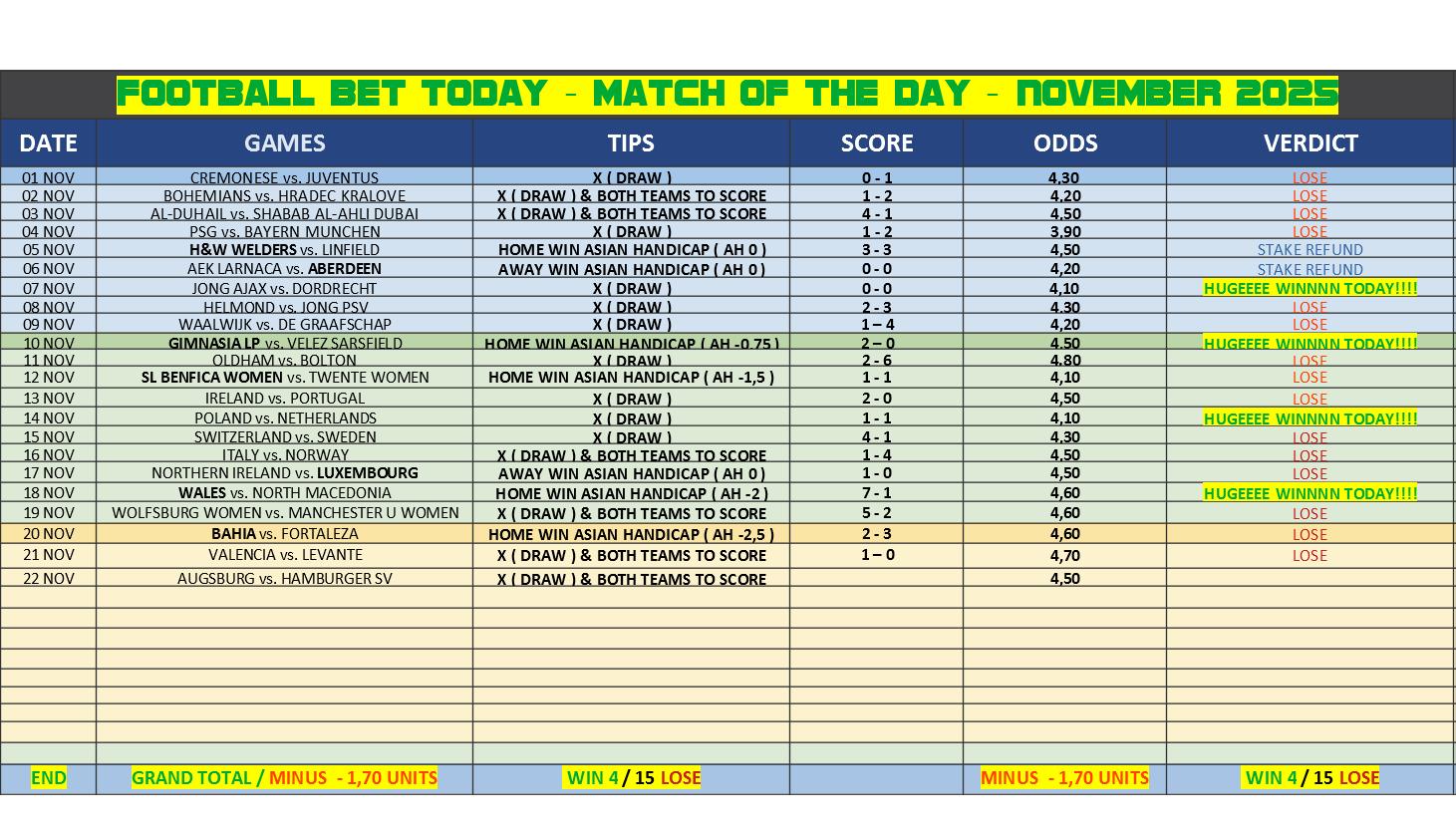 FOOTBALL BET TODAY - MATCH OF THE DAY - NOVEMBER 2025

| DATE | GAMES | TIPS | SCORE | ODDS | VERDICT |
|---|---|---|---|---|---|
| 01 NOV | CREMONESE vs. JUVENTUS | X ( DRAW ) | 0 - 1 | 4,30 | LOSE |
| 02 NOV | BOHEMIANS vs. HRADEC KRALOVE | X ( DRAW ) & BOTH TEAMS TO SCORE | 1 - 2 | 4,20 | LOSE |
| 03 NOV | AL-DUHAIL vs. SHABAB AL-AHLI DUBAI | X ( DRAW ) & BOTH TEAMS TO SCORE | 4 - 1 | 4,50 | LOSE |
| 04 NOV | PSG vs. BAYERN MUNCHEN | X ( DRAW ) | 1 - 2 | 3,90 | LOSE |
| 05 NOV | H&W WELDERS vs. LINFIELD | HOME WIN ASIAN HANDICAP ( AH 0 ) | 3 - 3 | 4,50 | STAKE REFUND |
| 06 NOV | AEK LARNACA vs. ABERDEEN | AWAY WIN ASIAN HANDICAP ( AH 0 ) | 0 - 0 | 4,20 | STAKE REFUND |
| 07 NOV | JONG AJAX vs. DORDRECHT | X ( DRAW ) | 0 - 0 | 4,10 | HUGEEEE WINNNN TODAY!!!! |
| 08 NOV | HELMOND vs. JONG PSV | X ( DRAW ) | 2 - 3 | 4,30 | LOSE |
| 09 NOV | WAALWIJK vs. DE GRAAFSCHAP | X ( DRAW ) | 1 – 4 | 4,20 | LOSE |
| 10 NOV | GIMNASIA LP vs. VELEZ SARSFIELD | HOME WIN ASIAN HANDICAP ( AH -0,75 ) | 2 – 0 | 4,50 | HUGEEEE WINNNN TODAY!!!! |
| 11 NOV | OLDHAM vs. BOLTON | X ( DRAW ) | 2 - 6 | 4,80 | LOSE |
| 12 NOV | SL BENFICA WOMEN vs. TWENTE WOMEN | HOME WIN ASIAN HANDICAP ( AH -1,5 ) | 1 - 1 | 4,10 | LOSE |
| 13 NOV | IRELAND vs. PORTUGAL | X ( DRAW ) | 2 - 0 | 4,50 | LOSE |
| 14 NOV | POLAND vs. NETHERLANDS | X ( DRAW ) | 1 - 1 | 4,10 | HUGEEEE WINNNN TODAY!!!! |
| 15 NOV | SWITZERLAND vs. SWEDEN | X ( DRAW ) | 4 - 1 | 4,30 | LOSE |
| 16 NOV | ITALY vs. NORWAY | X ( DRAW ) & BOTH TEAMS TO SCORE | 1 - 4 | 4,50 | LOSE |
| 17 NOV | NORTHERN IRELAND vs. LUXEMBOURG | AWAY WIN ASIAN HANDICAP ( AH 0 ) | 1 - 0 | 4,50 | LOSE |
| 18 NOV | WALES vs. NORTH MACEDONIA | HOME WIN ASIAN HANDICAP ( AH -2 ) | 7 - 1 | 4,60 | HUGEEEE WINNNN TODAY!!!! |
| 19 NOV | WOLFSBURG WOMEN vs. MANCHESTER U WOMEN | X ( DRAW ) & BOTH TEAMS TO SCORE | 5 - 2 | 4,60 | LOSE |
| 20 NOV | BAHIA vs. FORTALEZA | HOME WIN ASIAN HANDICAP ( AH -2,5 ) | 2 - 3 | 4,60 | LOSE |
| 21 NOV | VALENCIA vs. LEVANTE | X ( DRAW ) & BOTH TEAMS TO SCORE | 1 – 0 | 4,70 | LOSE |
| 22 NOV | AUGSBURG vs. HAMBURGER SV | X ( DRAW ) & BOTH TEAMS TO SCORE | | 4,50 | |
| END | GRAND TOTAL / MINUS - 1,70 UNITS | WIN 4 / 15 LOSE | | MINUS - 1,70 UNITS | WIN 4 / 15 LOSE |